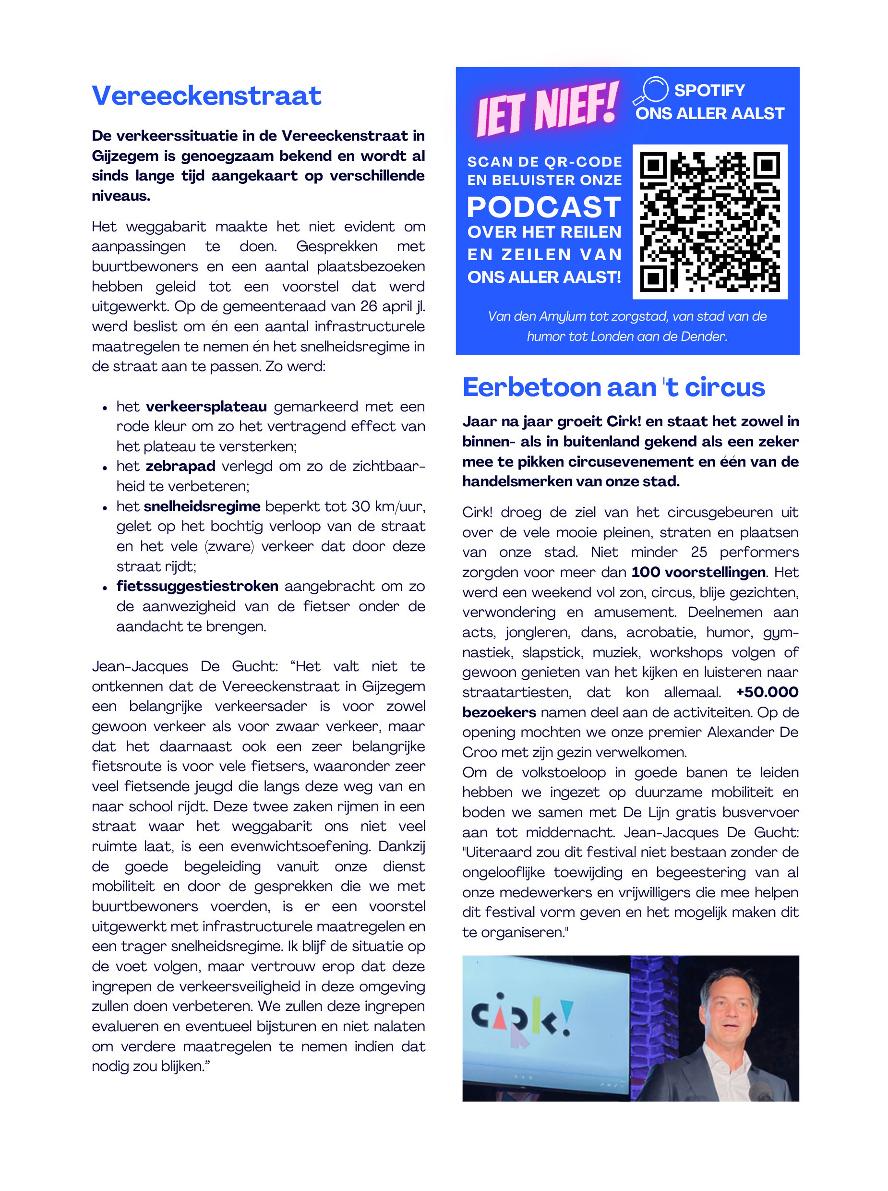 Vereeckenstraat

De verkeerssituatie in de Vereeckenstraat in Gijzegem is genoegzaam bekend en wordt al sinds lange tijd aangekaart op verschillende niveaus.

Het weggabarit maakte het niet evident om aanpassingen te doen. Gesprekken met buurtbewoners en een aantal plaatsbezoeken hebben geleid tot een voorstel dat werd uitgewerkt. Op de gemeenteraad van 26 april jl. werd beslist om én een aantal infrastructurele maatregelen te nemen én het snelheidsregime in de straat aan te passen. Zo werd:

- het verkeersplateau gemarkeerd met een rode kleur om zo het vertragend effect van het plateau te versterken;
- het zebrapad verlegd om zo de zichtbaarheid te verbeteren;
- het snelheidsregime beperkt tot 30 km/uur, gelet op het bochtig verloop van de straat en het vele (zware) verkeer dat door deze straat rijdt;
- fietssuggestiestroken aangebracht om zo de aanwezigheid van de fietser onder de aandacht te brengen.

Jean-Jacques De Gucht: "Het valt niet te ontkennen dat de Vereeckenstraat in Gijzegem een belangrijke verkeersader is voor zowel gewoon verkeer als voor zwaar verkeer, maar dat het daarnaast ook een zeer belangrijke fietsroute is voor vele fietsers, waaronder zeer veel fietsende jeugd die langs deze weg van en naar school rijdt. Deze twee zaken rijmen in een straat waar het weggabarit ons niet veel ruimte laat, is een evenwichtsoefening. Dankzij de goede begeleiding vanuit onze dienst mobiliteit en door de gesprekken die we met buurtbewoners voerden, is er een voorstel uitgewerkt met infrastructurele maatregelen en een trager snelheidsregime. Ik blijf de situatie op de voet volgen, maar vertrouw erop dat deze ingrepen de verkeersveiligheid in deze omgeving zullen doen verbeteren. We zullen deze ingrepen evalueren en eventueel bijsturen en niet nalaten om verdere maatregelen te nemen indien dat nodig zou blijken."

IET NIEF!
SPOTIFY
ONS ALLER AALST
SCAN DE QR-CODE EN BELUISTER ONZE PODCAST OVER HET REILEN EN ZEILEN VAN ONS ALLER AALST!
Van den Amylum tot zorgstad, van stad van de humor tot Londen aan de Dender.

Eerbetoon aan 't circus

Jaar na jaar groeit Cirk! en staat het zowel in binnen- als in buitenland gekend als een zeker mee te pikken circusevenement en één van de handelsmerken van onze stad.

Cirk! droeg de ziel van het circusgebeuren uit over de vele mooie pleinen, straten en plaatsen van onze stad. Niet minder 25 performers zorgden voor meer dan 100 voorstellingen. Het werd een weekend vol zon, circus, blije gezichten, verwondering en amusement. Deelnemen aan acts, jongleren, dans, acrobatie, humor, gymnastiek, slapstick, muziek, workshops volgen of gewoon genieten van het kijken en luisteren naar straatartiesten, dat kon allemaal. +50.000 bezoekers namen deel aan de activiteiten. Op de opening mochten we onze premier Alexander De Croo met zijn gezin verwelkomen.
Om de volkstoeloop in goede banen te leiden hebben we ingezet op duurzame mobiliteit en boden we samen met De Lijn gratis busvervoer aan tot middernacht. Jean-Jacques De Gucht: "Uiteraard zou dit festival niet bestaan zonder de ongelooflijke toewijding en begeestering van al onze medewerkers en vrijwilligers die mee helpen dit festival vorm geven en het mogelijk maken dit te organiseren."

cirk!